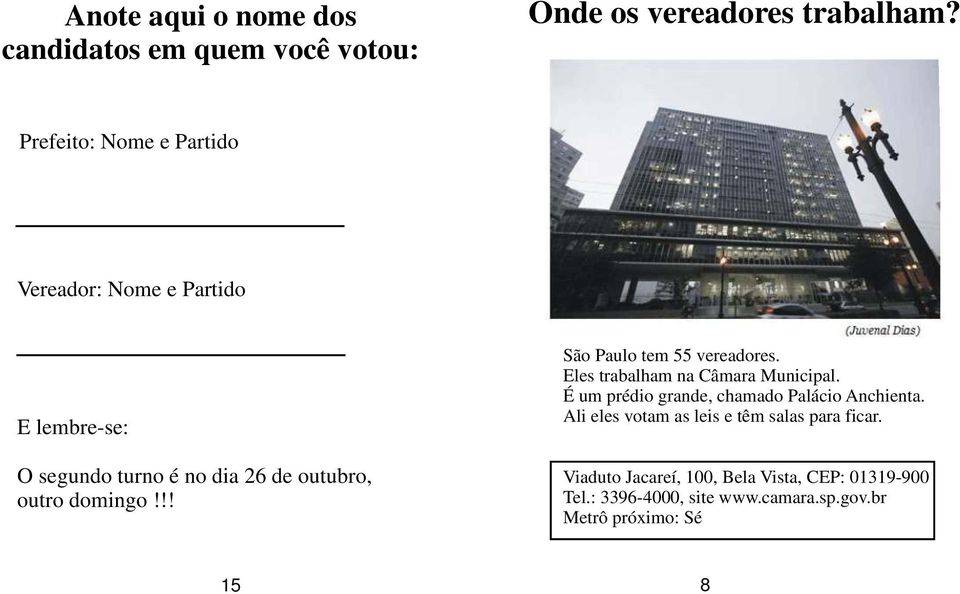 Anote aqui o nome dos candidatos em quem você votou:

Prefeito: Nome e Partido

Vereador: Nome e Partido

E lembre-se:

O segundo turno é no dia 26 de outubro, outro domingo !!!

15

Onde os vereadores trabalham?

(Juvenal Dias)

São Paulo tem 55 vereadores.
Eles trabalham na Câmara Municipal.
É um prédio grande, chamado Palácio Anchienta.
Ali eles votam as leis e têm salas para ficar.

Viaduto Jacareí, 100, Bela Vista, CEP: 01319-900
Tel.: 3396-4000, site www.camara.sp.gov.br
Metrô próximo: Sé

8